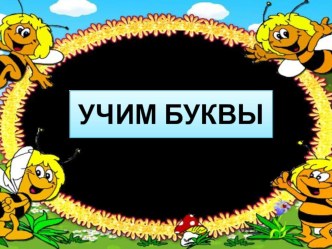 УЧИМ БУКВЫ